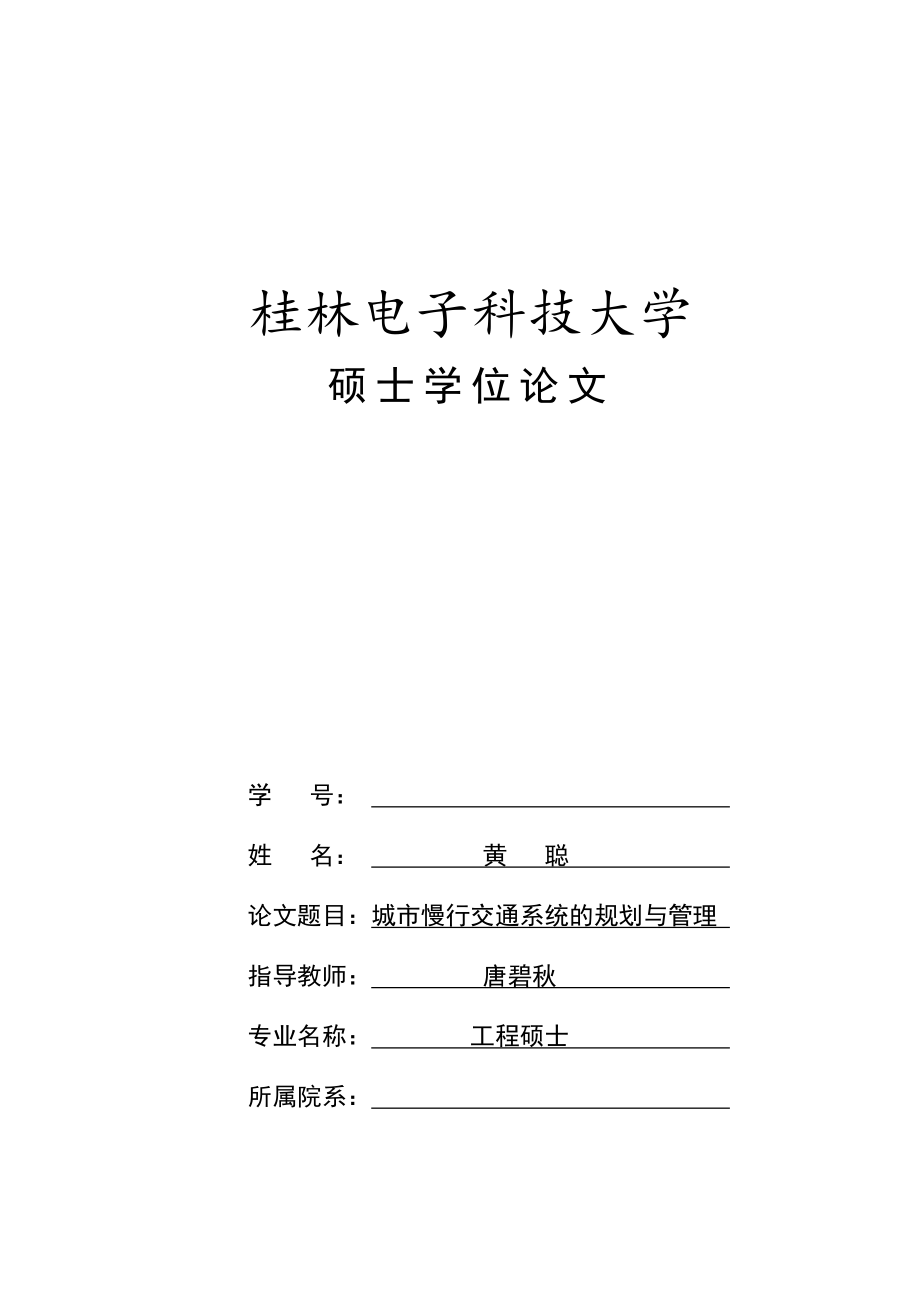 桂林电子科技大学

硕士学位论文

学 号：

姓 名： 黄 聪

论文题目：城市慢行交通系统的规划与管理

指导教师： 唐碧秋

专业名称： 工程硕士

所属院系：